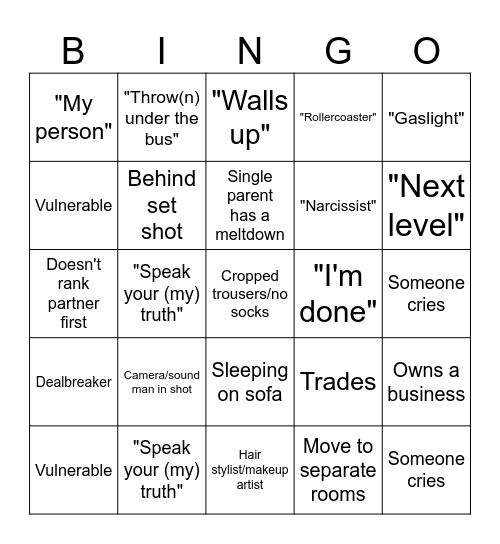 | B | I | N | G | O |
|---|---|---|---|---|
| "My person" | "Throw(n) under the bus" | "Walls up" | "Rollercoaster" | "Gaslight" |
| Vulnerable | Behind set shot | Single parent has a meltdown | "Narcissist" | "Next level" |
| Doesn't rank partner first | "Speak your (my) truth" | Cropped trousers/no socks | "I'm done" | Someone cries |
| Dealbreaker | Camera/sound man in shot | Sleeping on sofa | Trades | Owns a business |
| Vulnerable | "Speak your (my) truth" | Hair stylist/makeup artist | Move to separate rooms | Someone cries |